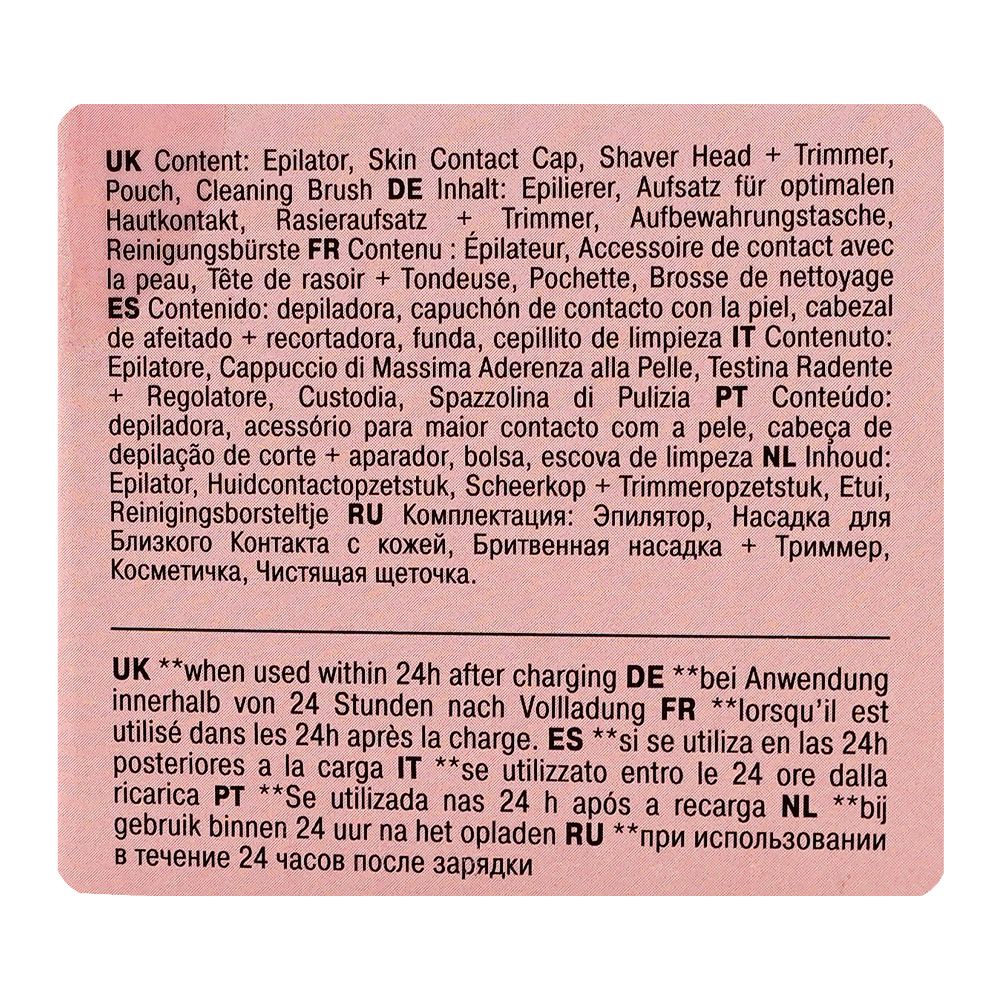 UK Content: Epilator, Skin Contact Cap, Shaver Head + Trimmer, Pouch, Cleaning Brush DE Inhalt: Epilierer, Aufsatz für optimalen Hautkontakt, Rasieraufsatz + Trimmer, Aufbewahrungstasche, Reinigungsbürste FR Contenu : Épilateur, Accessoire de contact avec la peau, Tête de rasoir + Tondeuse, Pochette, Brosse de nettoyage ES Contenido: depiladora, capuchón de contacto con la piel, cabezal de afeitado + recortadora, funda, cepillito de limpieza IT Contenuto: Epilatore, Cappuccio di Massima Aderenza alla Pelle, Testina Radente + Regolatore, Custodia, Spazzolina di Pulizia PT Conteúdo: depiladora, acessório para maior contacto com a pele, cabeça de depilação de corte + aparador, bolsa, escova de limpeza NL Inhoud: Epilator, Huidcontactopzetstuk, Scheerkop + Trimmeropzetstuk, Etui, Reinigingsborsteltje RU Комплектация: Эпилятор, Насадка для Близкого Контакта с кожей, Бритвенная насадка + Триммер, Косметичка, Чистящая щеточка.

UK **when used within 24h after charging DE **bei Anwendung innerhalb von 24 Stunden nach Vollladung FR **lorsqu'il est utilisé dans les 24h après la charge. ES **si se utiliza en las 24h posteriores a la carga IT **se utilizzato entro le 24 ore dalla ricarica PT **Se utilizada nas 24 h após a recarga NL **bij gebruik binnen 24 uur na het opladen RU **при использовании в течение 24 часов после зарядки